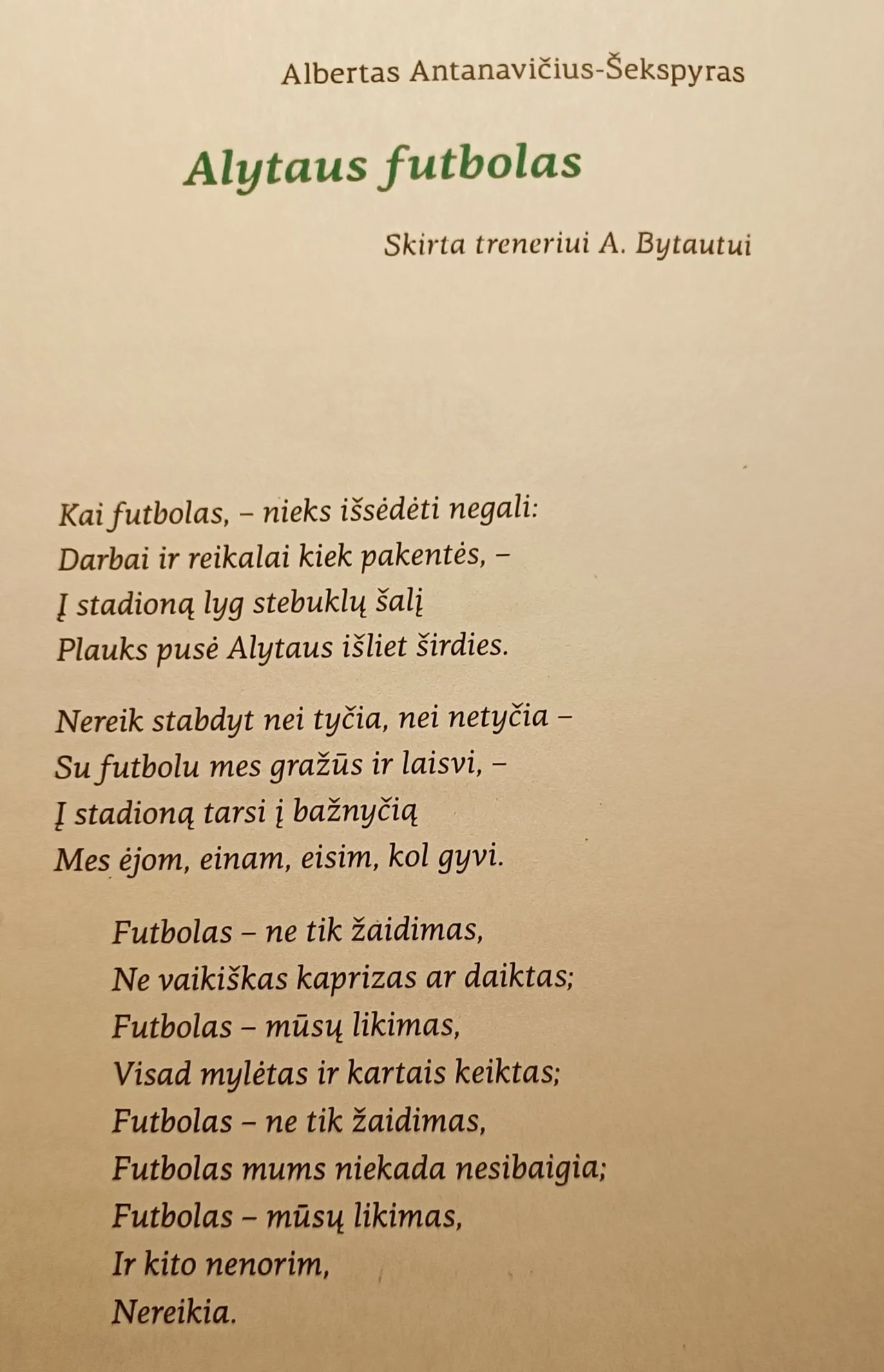 Albertas Antanavičius-Šekspyras

Alytaus futbolas

Skirta treneriui A. Bytautui

Kai futbolas, – nieks išsėdėti negali:
Darbai ir reikalai kiek pakentės, –
Į stadioną lyg stebuklų šalį
Plauks pusė Alytaus išliet širdies.

Nereik stabdyt nei tyčia, nei netyčia –
Su futbolu mes gražūs ir laisvi, –
Į stadioną tarsi į bažnyčią
Mes ėjom, einam, eisim, kol gyvi.

Futbolas – ne tik žaidimas,
Ne vaikiškas kaprizas ar daiktas;
Futbolas – mūsų likimas,
Visad mylėtas ir kartais keiktas;
Futbolas – ne tik žaidimas,
Futbolas mums niekada nesibaigia;
Futbolas – mūsų likimas,
Ir kito nenorim,
Nereikia.